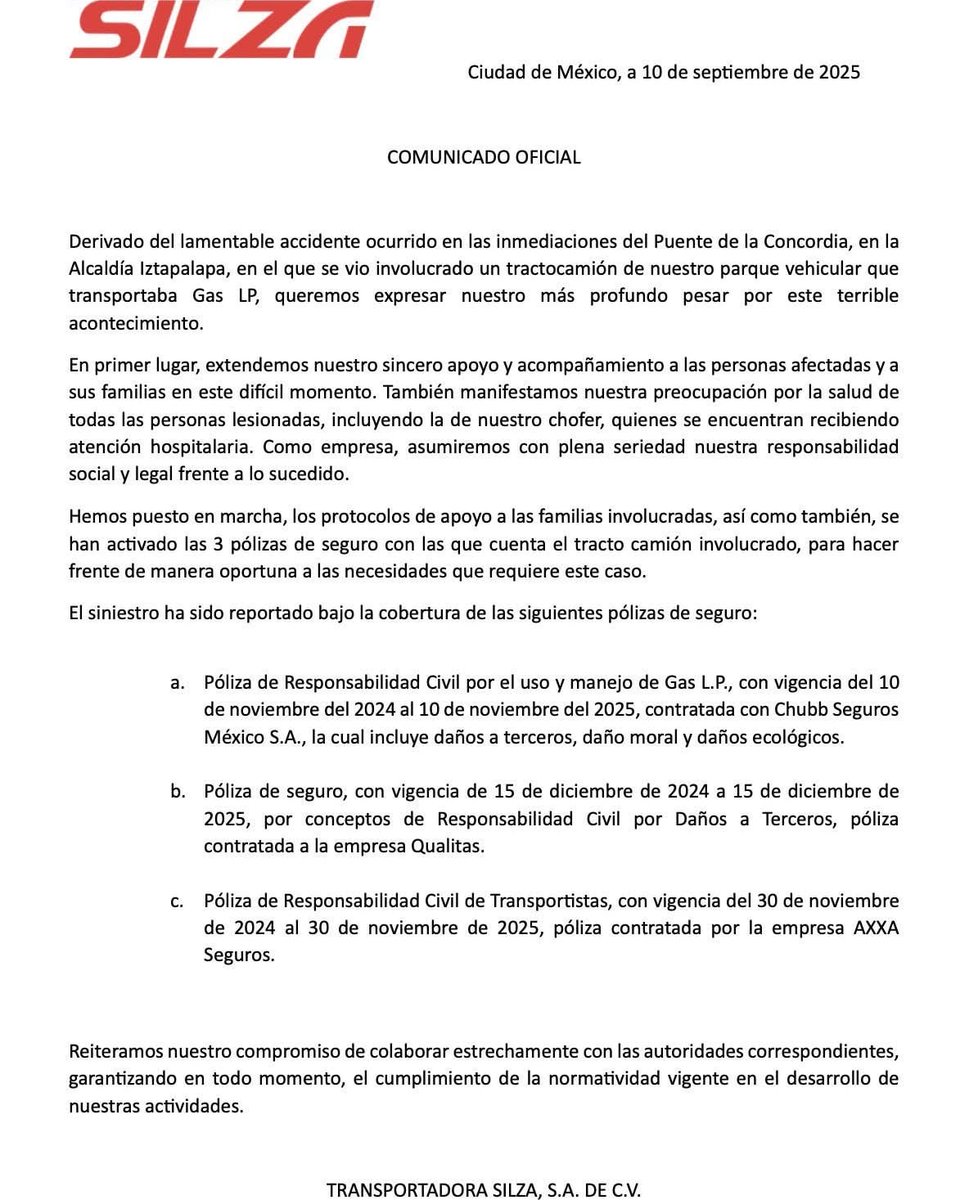 SILZA

Ciudad de México, a 10 de septiembre de 2025

COMUNICADO OFICIAL

Derivado del lamentable accidente ocurrido en las inmediaciones del Puente de la Concordia, en la Alcaldía Iztapalapa, en el que se vio involucrado un tractocamión de nuestro parque vehicular que transportaba Gas LP, queremos expresar nuestro más profundo pesar por este terrible acontecimiento.

En primer lugar, extendemos nuestro sincero apoyo y acompañamiento a las personas afectadas y a sus familias en este difícil momento. También manifestamos nuestra preocupación por la salud de todas las personas lesionadas, incluyendo la de nuestro chofer, quienes se encuentran recibiendo atención hospitalaria. Como empresa, asumiremos con plena seriedad nuestra responsabilidad social y legal frente a lo sucedido.

Hemos puesto en marcha, los protocolos de apoyo a las familias involucradas, así como también, se han activado las 3 pólizas de seguro con las que cuenta el tracto camión involucrado, para hacer frente de manera oportuna a las necesidades que requiere este caso.

El siniestro ha sido reportado bajo la cobertura de las siguientes pólizas de seguro:

a. Póliza de Responsabilidad Civil por el uso y manejo de Gas L.P., con vigencia del 10 de noviembre del 2024 al 10 de noviembre del 2025, contratada con Chubb Seguros México S.A., la cual incluye daños a terceros, daño moral y daños ecológicos.

b. Póliza de seguro, con vigencia de 15 de diciembre de 2024 a 15 de diciembre de 2025, por conceptos de Responsabilidad Civil por Daños a Terceros, póliza contratada a la empresa Qualitas.

c. Póliza de Responsabilidad Civil de Transportistas, con vigencia del 30 de noviembre de 2024 al 30 de noviembre de 2025, póliza contratada por la empresa AXXA Seguros.

Reiteramos nuestro compromiso de colaborar estrechamente con las autoridades correspondientes, garantizando en todo momento, el cumplimiento de la normatividad vigente en el desarrollo de nuestras actividades.

TRANSPORTADORA SILZA, S.A. DE C.V.